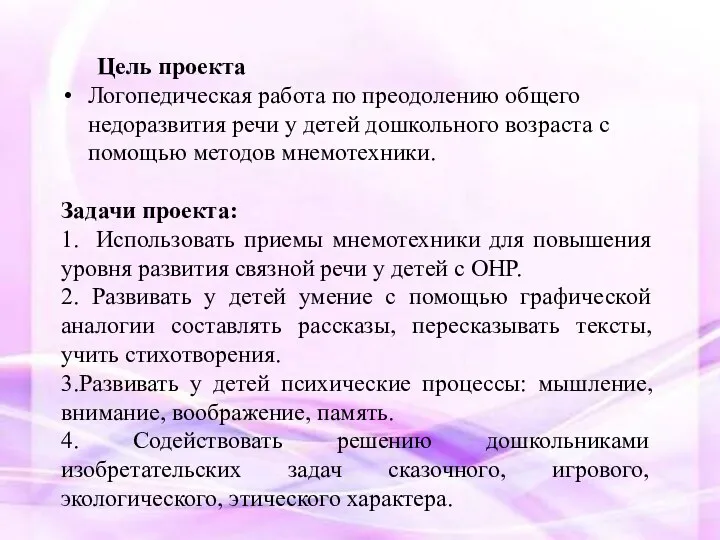 Цель проекта

• Логопедическая работа по преодолению общего недоразвития речи у детей дошкольного возраста с помощью методов мнемотехники.

Задачи проекта:

1. Использовать приемы мнемотехники для повышения уровня развития связной речи у детей с ОНР.

2. Развивать у детей умение с помощью графической аналогии составлять рассказы, пересказывать тексты, учить стихотворения.

3.Развивать у детей психические процессы: мышление, внимание, воображение, память.

4. Содействовать решению дошкольниками изобретательских задач сказочного, игрового, экологического, этического характера.